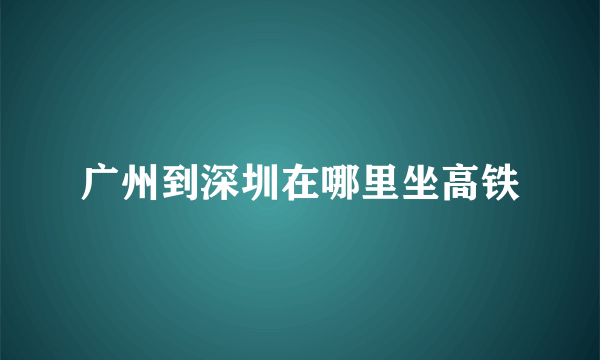 广州到深圳在哪里坐高铁